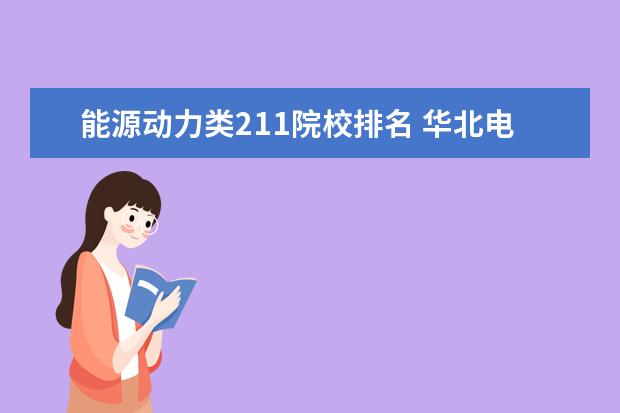 能源动力类211院校排名 华北电